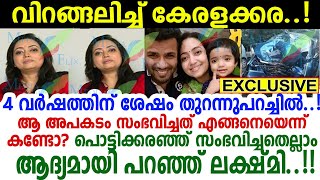 വിറങ്ങലിച്ച് കേരളക്കര..!

EXCLUSIVE

4 വർഷത്തിന് ശേഷം തുറന്നുപറച്ചിൽ..!

ആ അപകടം സംഭവിച്ചത് എങ്ങനെയെന്ന് കണ്ടോ? പൊട്ടിക്കരഞ്ഞ് സംഭവിച്ചതെല്ലാം ആദ്യമായി പറഞ്ഞ് ലക്ഷ്മി..!!